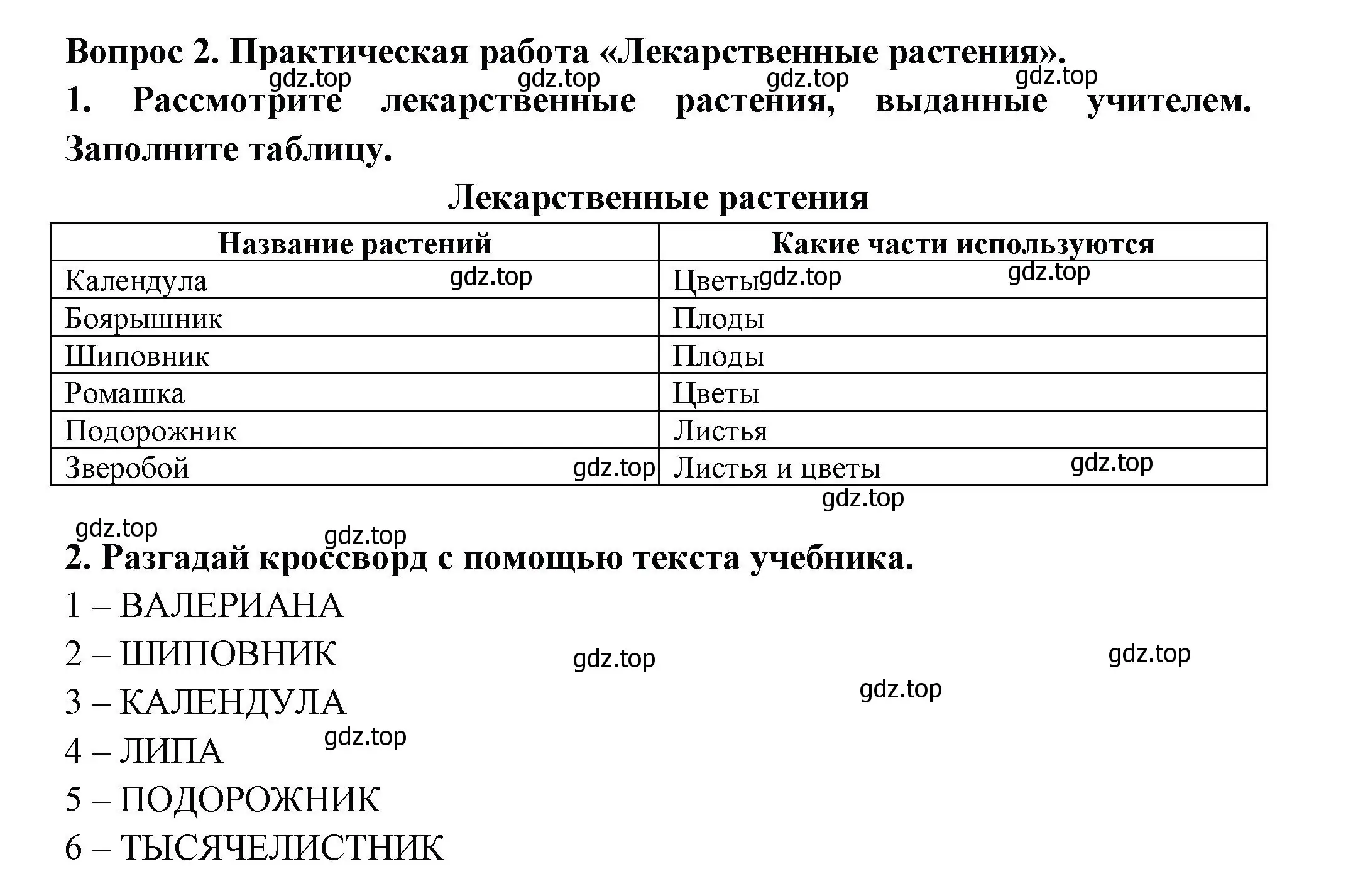 Вопрос 2. Практическая работа «Лекарственные растения».
gdz.top gdz.top gdz.top gdz.top
1. Рассмотрите лекарственные растения, выданные учителем. Заполните таблицу.

Лекарственные растения

| Название растений | Какие части используются |
|---|---|
| Календула gdz.top | Цветы gdz.top gdz.top |
| Боярышник | Плоды |
| Шиповник | Плоды |
| Ромашка | Цветы |
| Подорожник | Листья |
| Зверобой gdz.top | Листья и цветы gdz.top |

gdz.top
gdz.top gdz.top
2. Разгадай кроссворд с помощью текста учебника.
1 – ВАЛЕРИАНА
2 – ШИПОВНИК gdz.top gdz.top
3 – КАЛЕНДУЛА gdz.top
4 – ЛИПА gdz.top
5 – ПОДОРОЖНИК
6 – ТЫСЯЧЕЛИСТНИК